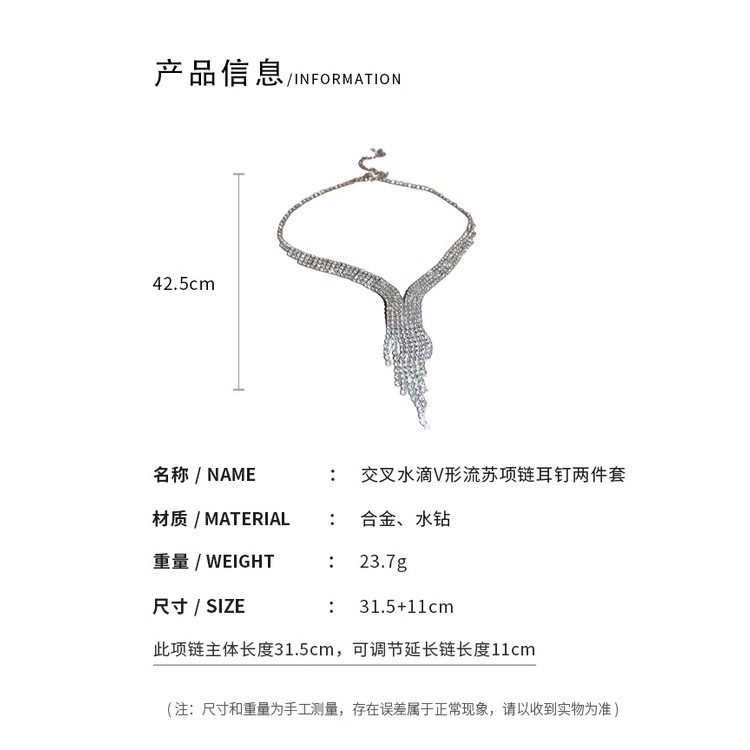 产品信息/INFORMATION

42.5cm

名称 / NAME ： 交叉水滴V形流苏项链耳钉两件套

材质 / MATERIAL ： 合金、水钻

重量 / WEIGHT ： 23.7g

尺寸 / SIZE ： 31.5+11cm

此项链主体长度31.5cm，可调节延长链长度11cm

（注：尺寸和重量为手工测量，存在误差属于正常现象，请以收到实物为准）